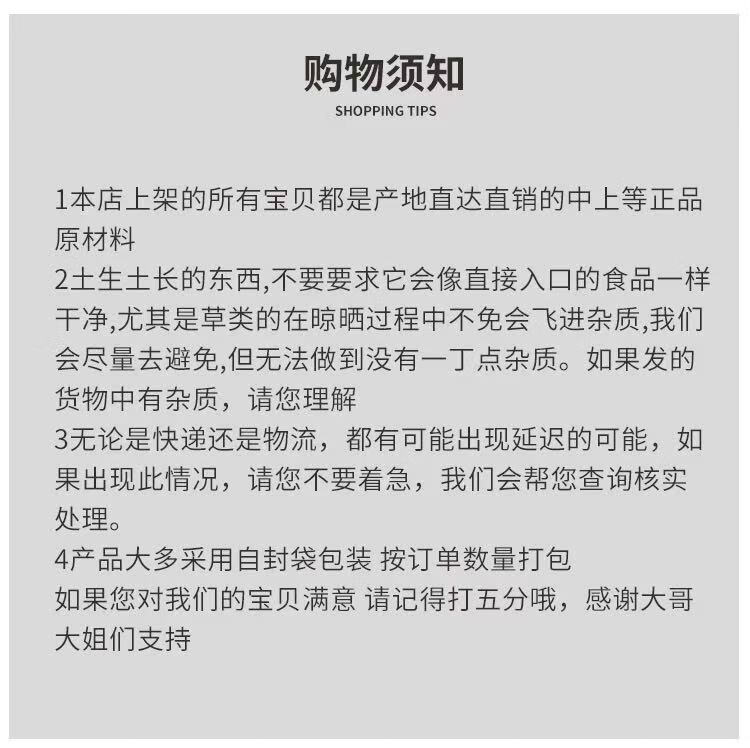 购物须知
SHOPPING TIPS

1本店上架的所有宝贝都是产地直达直销的中上等正品原材料
2土生土长的东西,不要要求它会像直接入口的食品一样干净,尤其是草类的在晾晒过程中不免会飞进杂质,我们会尽量去避免,但无法做到没有一丁点杂质。如果发的货物中有杂质，请您理解
3无论是快递还是物流，都有可能出现延迟的可能，如果出现此情况，请您不要着急，我们会帮您查询核实处理。
4产品大多采用自封袋包装 按订单数量打包
如果您对我们的宝贝满意 请记得打五分哦，感谢大哥大姐们支持